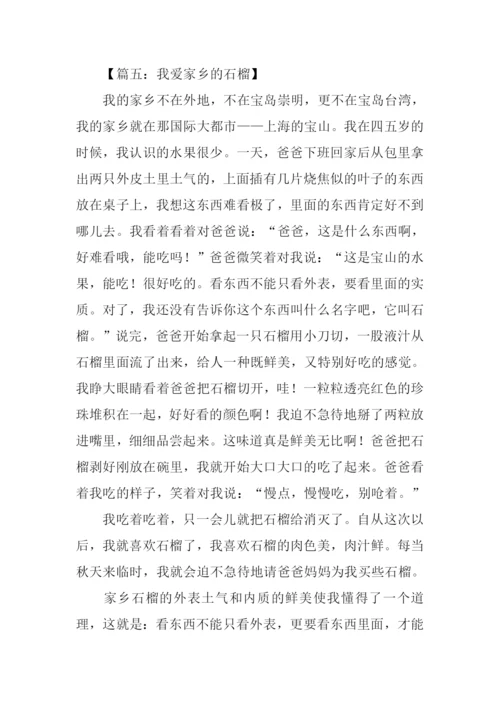 【篇五：我爱家乡的石榴】

我的家乡不在外地，不在宝岛崇明，更不在宝岛台湾，我的家乡就在那国际大都市——上海的宝山。我在四五岁的时候，我认识的水果很少。一天，爸爸下班回家后从包里拿出两只外皮土里土气的，上面插有几片烧焦似的叶子的东西放在桌子上，我想这东西难看极了，里面的东西肯定好不到哪儿去。我看着看着对爸爸说：“爸爸，这是什么东西啊，好难看哦，能吃吗！”爸爸微笑着对我说：“这是宝山的水果，能吃！很好吃的。看东西不能只看外表，要看里面的实质。对了，我还没有告诉你这个东西叫什么名字吧，它叫石榴。”说完，爸爸开始拿起一只石榴用小刀切，一股液汁从石榴里面流了出来，给人一种既鲜美，又特别好吃的感觉。我睁大眼睛看着爸爸把石榴切开，哇！一粒粒透亮红色的珍珠堆积在一起，好好看的颜色啊！我迫不急待地掰了两粒放进嘴里，细细品尝起来。这味道真是鲜美无比啊！爸爸把石榴剥好刚放在碗里，我就开始大口大口的吃了起来。爸爸看着我吃的样子，笑着对我说：“慢点，慢慢吃，别呛着。”

我吃着吃着，只一会儿就把石榴给消灭了。自从这次以后，我就喜欢石榴了，我喜欢石榴的肉色美，肉汁鲜。每当秋天来临时，我就会迫不急待地请爸爸妈妈为我买些石榴。

家乡石榴的外表土气和内质的鲜美使我懂得了一个道理，这就是：看东西不能只看外表，更要看东西里面，才能